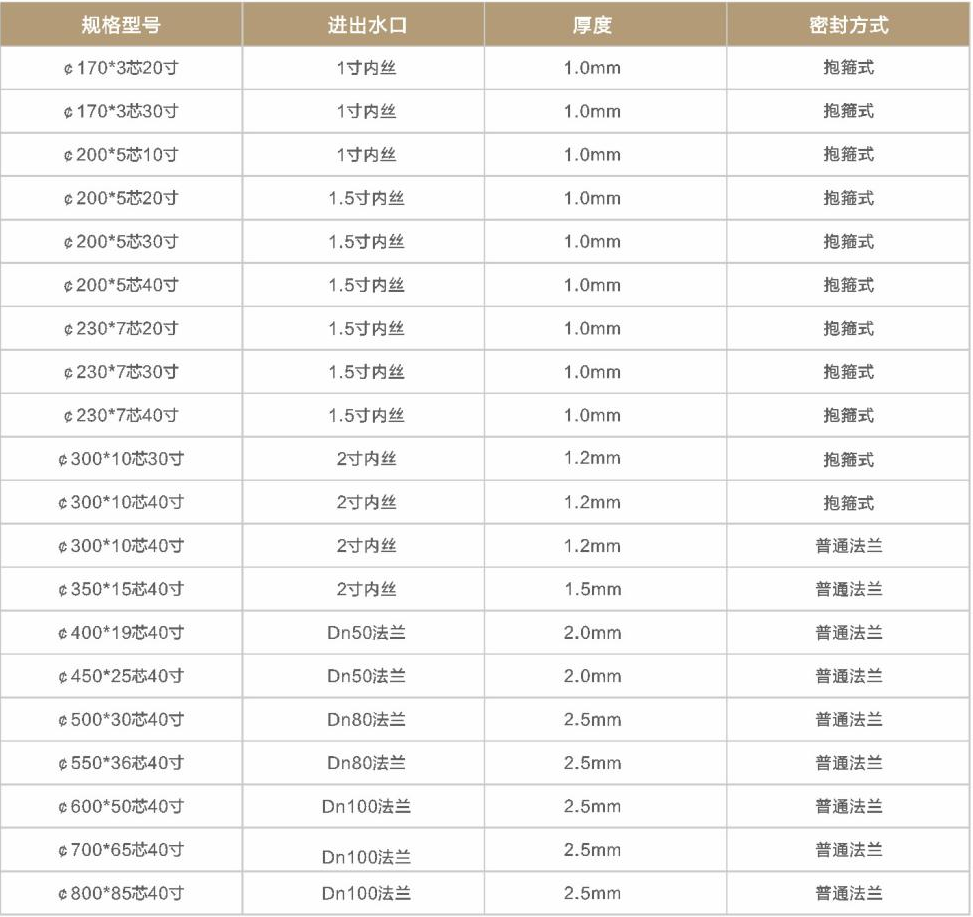 | 规格型号 | 进出水口 | 厚度 | 密封方式 |
|---|---|---|---|
| ¢170*3芯20寸 | 1寸内丝 | 1.0mm | 抱箍式 |
| ¢170*3芯30寸 | 1寸内丝 | 1.0mm | 抱箍式 |
| ¢200*5芯10寸 | 1寸内丝 | 1.0mm | 抱箍式 |
| ¢200*5芯20寸 | 1.5寸内丝 | 1.0mm | 抱箍式 |
| ¢200*5芯30寸 | 1.5寸内丝 | 1.0mm | 抱箍式 |
| ¢200*5芯40寸 | 1.5寸内丝 | 1.0mm | 抱箍式 |
| ¢230*7芯20寸 | 1.5寸内丝 | 1.0mm | 抱箍式 |
| ¢230*7芯30寸 | 1.5寸内丝 | 1.0mm | 抱箍式 |
| ¢230*7芯40寸 | 1.5寸内丝 | 1.0mm | 抱箍式 |
| ¢300*10芯30寸 | 2寸内丝 | 1.2mm | 抱箍式 |
| ¢300*10芯40寸 | 2寸内丝 | 1.2mm | 抱箍式 |
| ¢300*10芯40寸 | 2寸内丝 | 1.2mm | 普通法兰 |
| ¢350*15芯40寸 | 2寸内丝 | 1.5mm | 普通法兰 |
| ¢400*19芯40寸 | Dn50法兰 | 2.0mm | 普通法兰 |
| ¢450*25芯40寸 | Dn50法兰 | 2.0mm | 普通法兰 |
| ¢500*30芯40寸 | Dn80法兰 | 2.5mm | 普通法兰 |
| ¢550*36芯40寸 | Dn80法兰 | 2.5mm | 普通法兰 |
| ¢600*50芯40寸 | Dn100法兰 | 2.5mm | 普通法兰 |
| ¢700*65芯40寸 | Dn100法兰 | 2.5mm | 普通法兰 |
| ¢800*85芯40寸 | Dn100法兰 | 2.5mm | 普通法兰 |